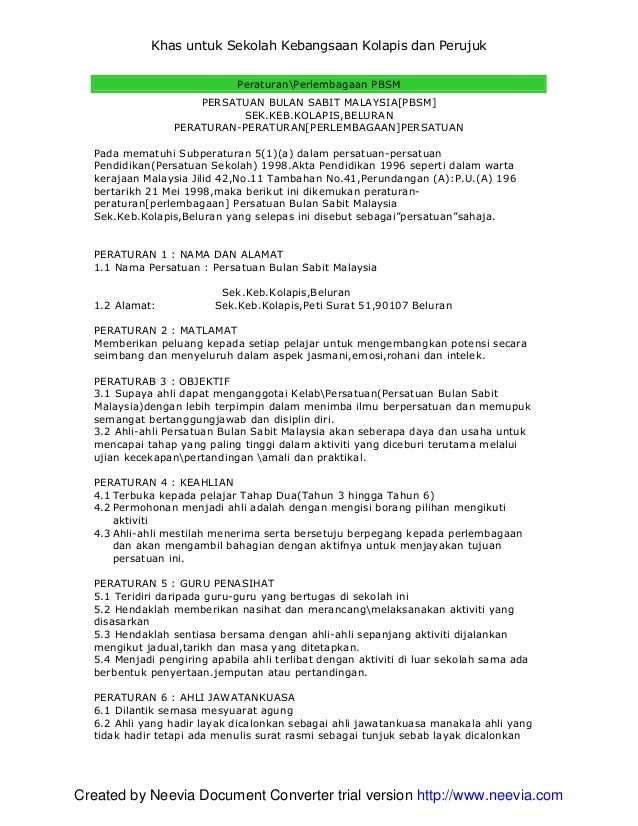 Khas untuk Sekolah Kebangsaan Kolapis dan Perujuk

Peraturan\Perlembagaan PBSM

PERSATUAN BULAN SABIT MALAYSIA[PBSM]
SEK.KEB.KOLAPIS,BELURAN
PERATURAN-PERATURAN[PERLEMBAGAAN]PERSATUAN

Pada mematuhi Subperaturan 5(1)(a) dalam persatuan-persatuan Pendidikan(Persatuan Sekolah) 1998.Akta Pendidikan 1996 seperti dalam warta kerajaan Malaysia Jilid 42,No.11 Tambahan No.41,Perundangan (A):P.U.(A) 196 bertarikh 21 Mei 1998,maka berikut ini dikemukan peraturan-peraturan[perlembagaan] Persatuan Bulan Sabit Malaysia Sek.Keb.Kolapis,Beluran yang selepas ini disebut sebagai"persatuan"sahaja.

PERATURAN 1 : NAMA DAN ALAMAT
1.1 Nama Persatuan : Persatuan Bulan Sabit Malaysia

Sek.Keb.Kolapis,Beluran
1.2 Alamat: Sek.Keb.Kolapis,Peti Surat 51,90107 Beluran

PERATURAN 2 : MATLAMAT
Memberikan peluang kepada setiap pelajar untuk mengembangkan potensi secara seimbang dan menyeluruh dalam aspek jasmani,emosi,rohani dan intelek.

PERATURAB 3 : OBJEKTIF
3.1 Supaya ahli dapat menganggotai Kelab\Persatuan(Persatuan Bulan Sabit Malaysia)dengan lebih terpimpin dalam menimba ilmu berpersatuan dan memupuk semangat bertanggungjawab dan disiplin diri.
3.2 Ahli-ahli Persatuan Bulan Sabit Malaysia akan seberapa daya dan usaha untuk mencapai tahap yang paling tinggi dalam aktiviti yang diceburi terutama melalui ujian kecekapan\pertandingan \amali dan praktikal.

PERATURAN 4 : KEAHLIAN
4.1 Terbuka kepada pelajar Tahap Dua(Tahun 3 hingga Tahun 6)
4.2 Permohonan menjadi ahli adalah dengan mengisi borang pilihan mengikuti aktiviti
4.3 Ahli-ahli mestilah menerima serta bersetuju berpegang kepada perlembagaan dan akan mengambil bahagian dengan aktifnya untuk menjayakan tujuan persatuan ini.

PERATURAN 5 : GURU PENASIHAT
5.1 Teridiri daripada guru-guru yang bertugas di sekolah ini
5.2 Hendaklah memberikan nasihat dan merancang\melaksanakan aktiviti yang disasarkan
5.3 Hendaklah sentiasa bersama dengan ahli-ahli sepanjang aktiviti dijalankan mengikut jadual,tarikh dan masa yang ditetapkan.
5.4 Menjadi pengiring apabila ahli terlibat dengan aktiviti di luar sekolah sama ada berbentuk penyertaan.jemputan atau pertandingan.

PERATURAN 6 : AHLI JAWATANKUASA
6.1 Dilantik semasa mesyuarat agung
6.2 Ahli yang hadir layak dicalonkan sebagai ahli jawatankuasa manakala ahli yang tidak hadir tetapi ada menulis surat rasmi sebagai tunjuk sebab layak dicalonkan

Created by Neevia Document Converter trial version http://www.neevia.com